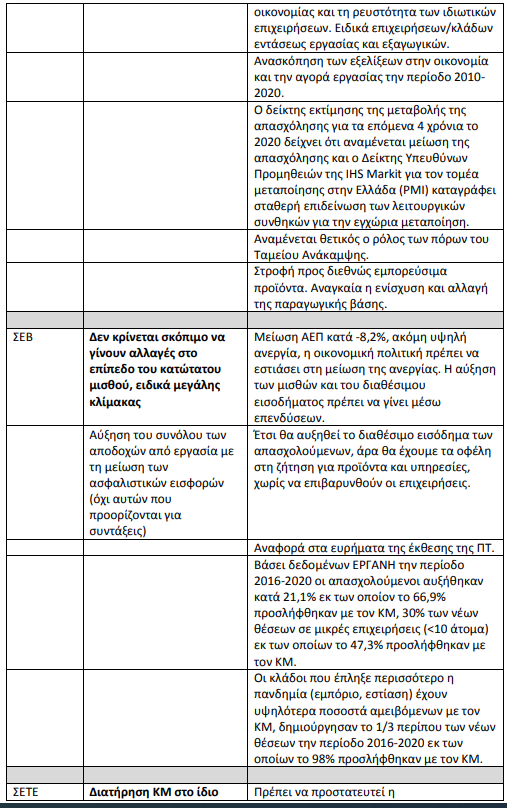 | | | |
|---|---|---|
| | | οικονομίας και τη ρευστότητα των ιδιωτικών επιχειρήσεων. Ειδικά επιχειρήσεων/κλάδων εντάσεως εργασίας και εξαγωγικών. |
| | | Ανασκόπηση των εξελίξεων στην οικονομία και την αγορά εργασίας την περίοδο 2010-2020. |
| | | Ο δείκτης εκτίμησης της μεταβολής της απασχόλησης για τα επόμενα 4 χρόνια το 2020 δείχνει ότι αναμένεται μείωση της απασχόλησης και ο Δείκτης Υπευθύνων Προμηθειών της IHS Markit για τον τομέα μεταποίησης στην Ελλάδα (PMI) καταγράφει σταθερή επιδείνωση των λειτουργικών συνθηκών για την εγχώρια μεταποίηση. |
| | | Αναμένεται θετικός ο ρόλος των πόρων του Ταμείου Ανάκαμψης. |
| | | Στροφή προς διεθνώς εμπορεύσιμα προϊόντα. Αναγκαία η ενίσχυση και αλλαγή της παραγωγικής βάσης. |
| | | |
| ΣΕΒ | **Δεν κρίνεται σκόπιμο να γίνουν αλλαγές στο επίπεδο του κατώτατου μισθού, ειδικά μεγάλης κλίμακας** | Μείωση ΑΕΠ κατά -8,2%, ακόμη υψηλή ανεργία, η οικονομική πολιτική πρέπει να εστιάσει στη μείωση της ανεργίας. Η αύξηση των μισθών και του διαθέσιμου εισοδήματος πρέπει να γίνει μέσω επενδύσεων. |
| | Αύξηση του συνόλου των αποδοχών από εργασία με τη μείωση των ασφαλιστικών εισφορών (όχι αυτών που προορίζονται για συντάξεις) | Έτσι θα αυξηθεί το διαθέσιμο εισόδημα των απασχολούμενων, άρα θα έχουμε τα οφέλη στη ζήτηση για προϊόντα και υπηρεσίες, χωρίς να επιβαρυνθούν οι επιχειρήσεις. |
| | | Αναφορά στα ευρήματα της έκθεσης της ΠΤ. |
| | | Βάσει δεδομένων ΕΡΓΑΝΗ την περίοδο 2016-2020 οι απασχολούμενοι αυξήθηκαν κατά 21,1% εκ των οποίων το 66,9% προσλήφθηκαν με τον ΚΜ, 30% των νέων θέσεων σε μικρές επιχειρήσεις (<10 άτομα) εκ των οποίων το 47,3% προσλήφθηκαν με τον ΚΜ. |
| | | Οι κλάδοι που έπληξε περισσότερο η πανδημία (εμπόριο, εστίαση) έχουν υψηλότερα ποσοστά αμειβόμενων με τον ΚΜ, δημιούργησαν το 1/3 περίπου των νέων θέσεων την περίοδο 2016-2020 εκ των οποίων το 98% προσλήφθηκαν με τον ΚΜ. |
| | | |
| ΣΕΤΕ | **Διατήρηση ΚΜ στο ίδιο** | Πρέπει να προστατευτεί η |